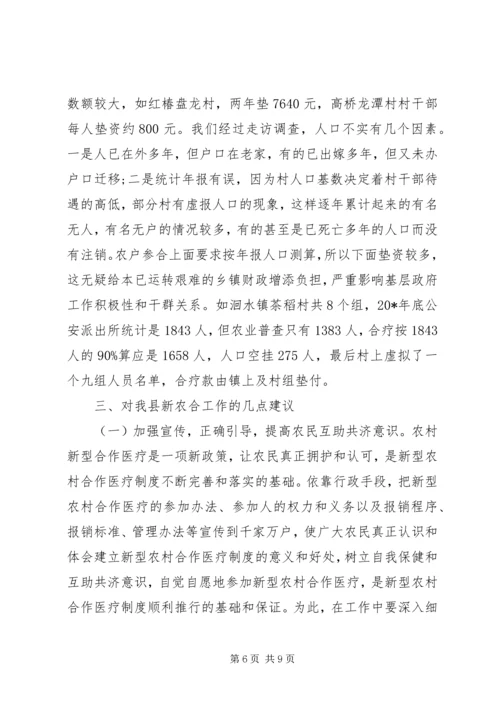 数额较大，如红椿盘龙村，两年垫7640元，高桥龙潭村村干部每人垫资约800元。我们经过走访调查，人口不实有几个因素。一是人已在外多年，但户口在老家，有的已出嫁多年，但又未办户口迁移;二是统计年报有误，因为村人口基数决定着村干部待遇的高低，部分村有虚报人口的现象，这样逐年累计起来的有名无人，有名无户的情况较多，有的甚至是已死亡多年的人口而没有注销。农户参合上面要求按年报人口测算，所以下面垫资较多，这无疑给本已运转艰难的乡镇财政增添负担，严重影响基层政府工作积极性和干群关系。如洄水镇茶稻村共8个组，20*年底公安派出所统计是1843人，但农业普查只有1383人，合疗按1843人的90%算应是1658人，人口空挂275人，最后村上虚拟了一个九组人员名单，合疗款由镇上及村组垫付。

三、对我县新农合工作的几点建议

（一）加强宣传，正确引导，提高农民互助共济意识。农村新型合作医疗是一项新政策，让农民真正拥护和认可，是新型农村合作医疗制度不断完善和落实的基础。依靠行政手段，把新型农村合作医疗的参加办法、参加人的权力和义务以及报销程序、报销标准、管理办法等宣传到千家万户，使广大农民真正认识和体会建立新型农村合作医疗制度的意义和好处，树立自我保健和互助共济意识，自觉自愿地参加新型农村合作医疗，是新型农村合作医疗制度顺利推行的基础和保证。为此，在工作中要深入细

第6页 共9页